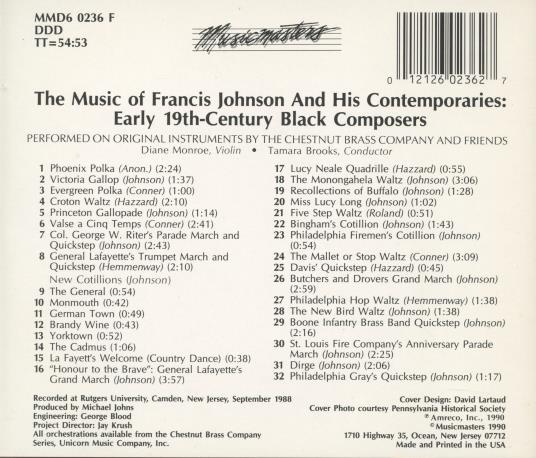 MMD6 0236 F
DDD
TT=54:53

Musicmasters

0 12126 02362 7

The Music of Francis Johnson And His Contemporaries: Early 19th-Century Black Composers

PERFORMED ON ORIGINAL INSTRUMENTS BY THE CHESTNUT BRASS COMPANY AND FRIENDS
Diane Monroe, Violin • Tamara Brooks, Conductor

1 Phoenix Polka (Anon.) (2:24)
2 Victoria Gallop (Johnson) (1:37)
3 Evergreen Polka (Conner) (1:00)
4 Croton Waltz (Hazzard) (2:10)
5 Princeton Gallopade (Johnson) (1:14)
6 Valse a Cinq Temps (Conner) (2:41)
7 Col. George W. Riter's Parade March and Quickstep (Johnson) (2:43)
8 General Lafayette's Trumpet March and Quickstep (Hemmenway) (2:10)
New Cotillions (Johnson)
9 The General (0:54)
10 Monmouth (0:42)
11 German Town (0:49)
12 Brandy Wine (0:43)
13 Yorktown (0:52)
14 The Cadmus (1:06)
15 La Fayett's Welcome (Country Dance) (0:38)
16 "Honour to the Brave": General Lafayette's Grand March (Johnson) (3:57)

17 Lucy Neale Quadrille (Hazzard) (0:55)
18 The Monongahela Waltz (Johnson) (3:06)
19 Recollections of Buffalo (Johnson) (1:28)
20 Miss Lucy Long (Johnson) (1:02)
21 Five Step Waltz (Roland) (0:51)
22 Bingham's Cotillion (Johnson) (1:43)
23 Philadelphia Firemen's Cotillion (Johnson) (0:54)
24 The Mallet or Stop Waltz (Conner) (3:09)
25 Davis' Quickstep (Hazzard) (0:45)
26 Butchers and Drovers Grand March (Johnson) (2:59)
27 Philadelphia Hop Waltz (Hemmenway) (1:38)
28 The New Bird Waltz (Johnson) (1:38)
29 Boone Infantry Brass Band Quickstep (Johnson) (2:16)
30 St. Louis Fire Company's Anniversary Parade March (Johnson) (2:25)
31 Dirge (Johnson) (2:06)
32 Philadelphia Gray's Quickstep (Johnson) (1:17)

Recorded at Rutgers University, Camden, New Jersey, September 1988
Produced by Michael Johns
Engineering: George Blood
Project Director: Jay Krush
All orchestrations available from the Chestnut Brass Company Series, Unicorn Music Company, Inc.

Cover Design: David Lartaud
Cover Photo courtesy Pennsylvania Historical Society
℗ Amreco, Inc., 1990
© Musicmasters 1990
1710 Highway 35, Ocean, New Jersey 07712
Made and Printed in the USA